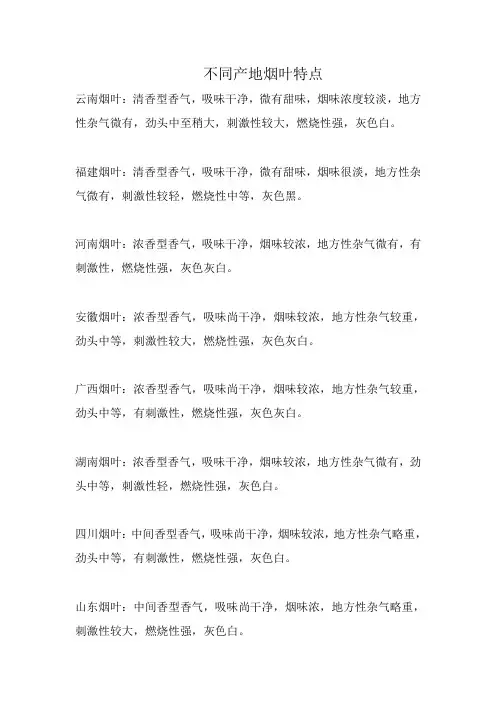 不同产地烟叶特点

云南烟叶：清香型香气，吸味干净，微有甜味，烟味浓度较淡，地方性杂气微有，劲头中至稍大，刺激性较大，燃烧性强，灰色白。

福建烟叶：清香型香气，吸味干净，微有甜味，烟味很淡，地方性杂气微有，刺激性较轻，燃烧性中等，灰色黑。

河南烟叶：浓香型香气，吸味干净，烟味较浓，地方性杂气微有，有刺激性，燃烧性强，灰色灰白。

安徽烟叶：浓香型香气，吸味尚干净，烟味较浓，地方性杂气较重，劲头中等，刺激性较大，燃烧性强，灰色灰白。

广西烟叶：浓香型香气，吸味尚干净，烟味较浓，地方性杂气较重，劲头中等，有刺激性，燃烧性强，灰色灰白。

湖南烟叶：浓香型香气，吸味干净，烟味较浓，地方性杂气微有，劲头中等，刺激性轻，燃烧性强，灰色白。

四川烟叶：中间香型香气，吸味尚干净，烟味较浓，地方性杂气略重，劲头中等，有刺激性，燃烧性强，灰色白。

山东烟叶：中间香型香气，吸味尚干净，烟味浓，地方性杂气略重，刺激性较大，燃烧性强，灰色白。